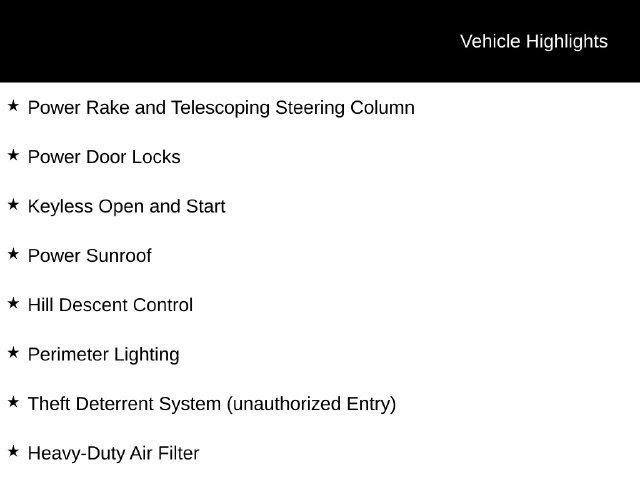 Vehicle Highlights

★ Power Rake and Telescoping Steering Column

★ Power Door Locks

★ Keyless Open and Start

★ Power Sunroof

★ Hill Descent Control

★ Perimeter Lighting

★ Theft Deterrent System (unauthorized Entry)

★ Heavy-Duty Air Filter